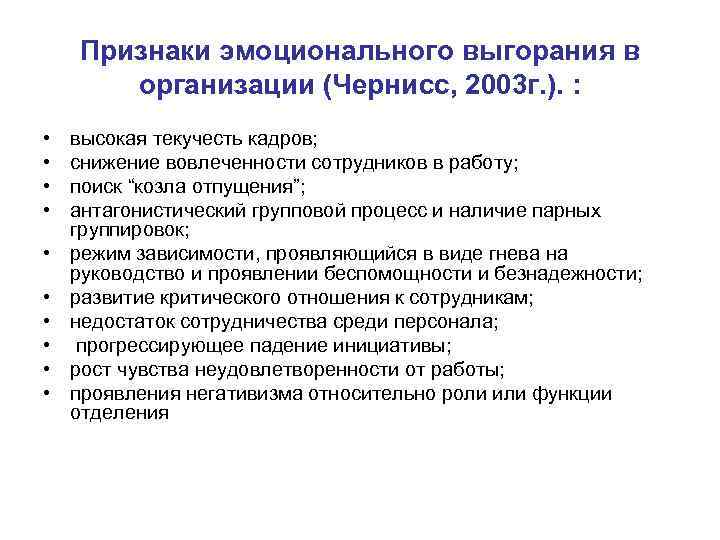 Признаки эмоционального выгорания в организации (Чернисс, 2003г.). :

• высокая текучесть кадров;
• снижение вовлеченности сотрудников в работу;
• поиск “козла отпущения”;
• антагонистический групповой процесс и наличие парных группировок;
• режим зависимости, проявляющийся в виде гнева на руководство и проявлении беспомощности и безнадежности;
• развитие критического отношения к сотрудникам;
• недостаток сотрудничества среди персонала;
• прогрессирующее падение инициативы;
• рост чувства неудовлетворенности от работы;
• проявления негативизма относительно роли или функции отделения